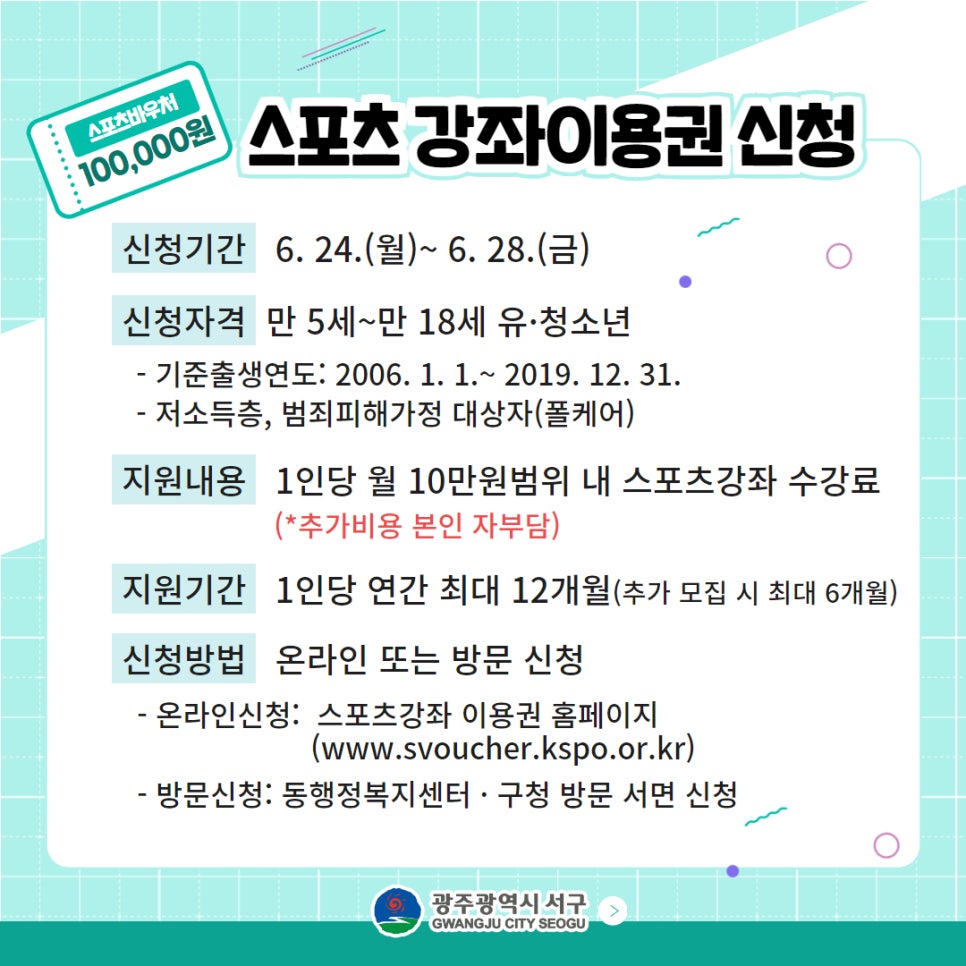 스포츠바우처
100,000원

스포츠 강좌이용권 신청

신청기간 6. 24.(월)~ 6. 28.(금)

신청자격 만 5세~만 18세 유·청소년

- 기준출생연도: 2006. 1. 1.~ 2019. 12. 31.
- 저소득층, 범죄피해가정 대상자(폴케어)

지원내용 1인당 월 10만원범위 내 스포츠강좌 수강료
(*추가비용 본인 자부담)

지원기간 1인당 연간 최대 12개월(추가 모집 시 최대 6개월)

신청방법 온라인 또는 방문 신청

- 온라인신청: 스포츠강좌 이용권 홈페이지 (www.svoucher.kspo.or.kr)
- 방문신청: 동행정복지센터 · 구청 방문 서면 신청

광주광역시 서구
GWANGJU CITY SEOGU